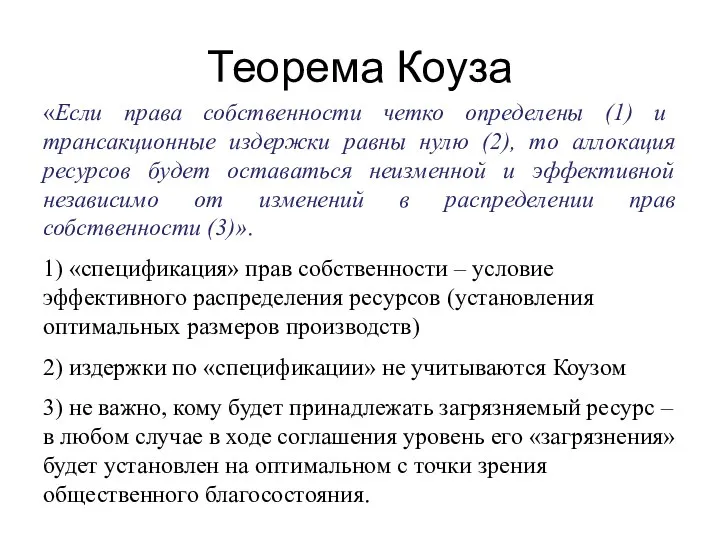 Теорема Коуза

«Если права собственности четко определены (1) и трансакционные издержки равны нулю (2), то аллокация ресурсов будет оставаться неизменной и эффективной независимо от изменений в распределении прав собственности (3)».

1) «спецификация» прав собственности – условие эффективного распределения ресурсов (установления оптимальных размеров производств)

2) издержки по «спецификации» не учитываются Коузом

3) не важно, кому будет принадлежать загрязняемый ресурс – в любом случае в ходе соглашения уровень его «загрязнения» будет установлен на оптимальном с точки зрения общественного благосостояния.